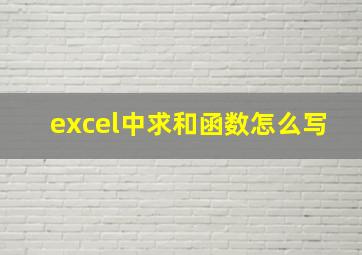 excel中求和函数怎么写